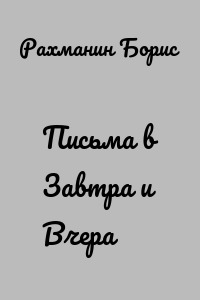 Рахманин Борис

Письма в Завтра и Вчера